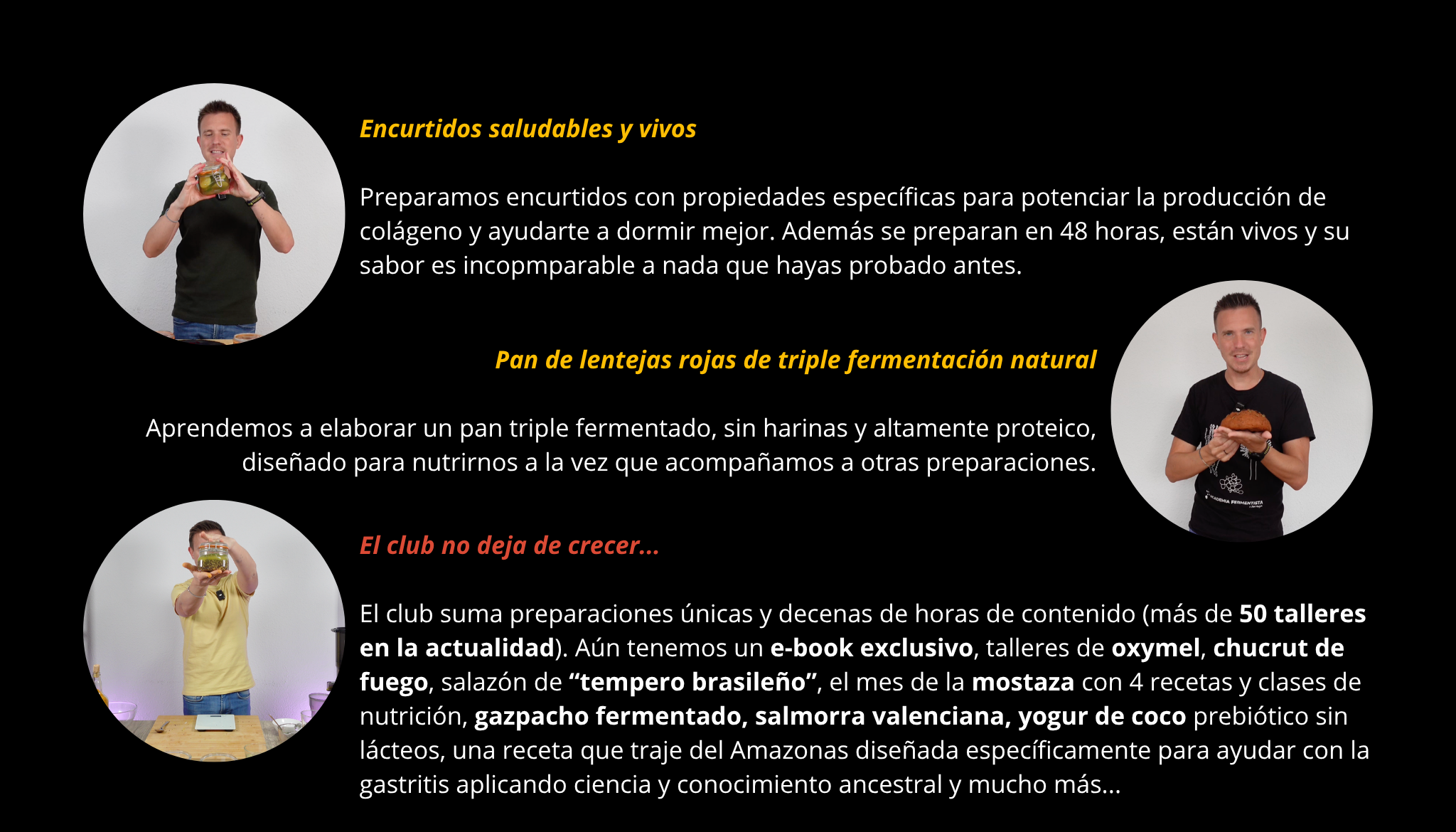 Encurtidos saludables y vivos

Preparamos encurtidos con propiedades específicas para potenciar la producción de colágeno y ayudarte a dormir mejor. Además se preparan en 48 horas, están vivos y su sabor es incopmparable a nada que hayas probado antes.

Pan de lentejas rojas de triple fermentación natural

Aprendemos a elaborar un pan triple fermentado, sin harinas y altamente proteico, diseñado para nutrirnos a la vez que acompañamos a otras preparaciones.

El club no deja de crecer...

El club suma preparaciones únicas y decenas de horas de contenido (más de 50 talleres en la actualidad). Aún tenemos un e-book exclusivo, talleres de oxymel, chucrut de fuego, salazón de "tempero brasileño", el mes de la mostaza con 4 recetas y clases de nutrición, gazpacho fermentado, salmorra valenciana, yogur de coco prebiótico sin lácteos, una receta que traje del Amazonas diseñada específicamente para ayudar con la gastritis aplicando ciencia y conocimiento ancestral y mucho más...